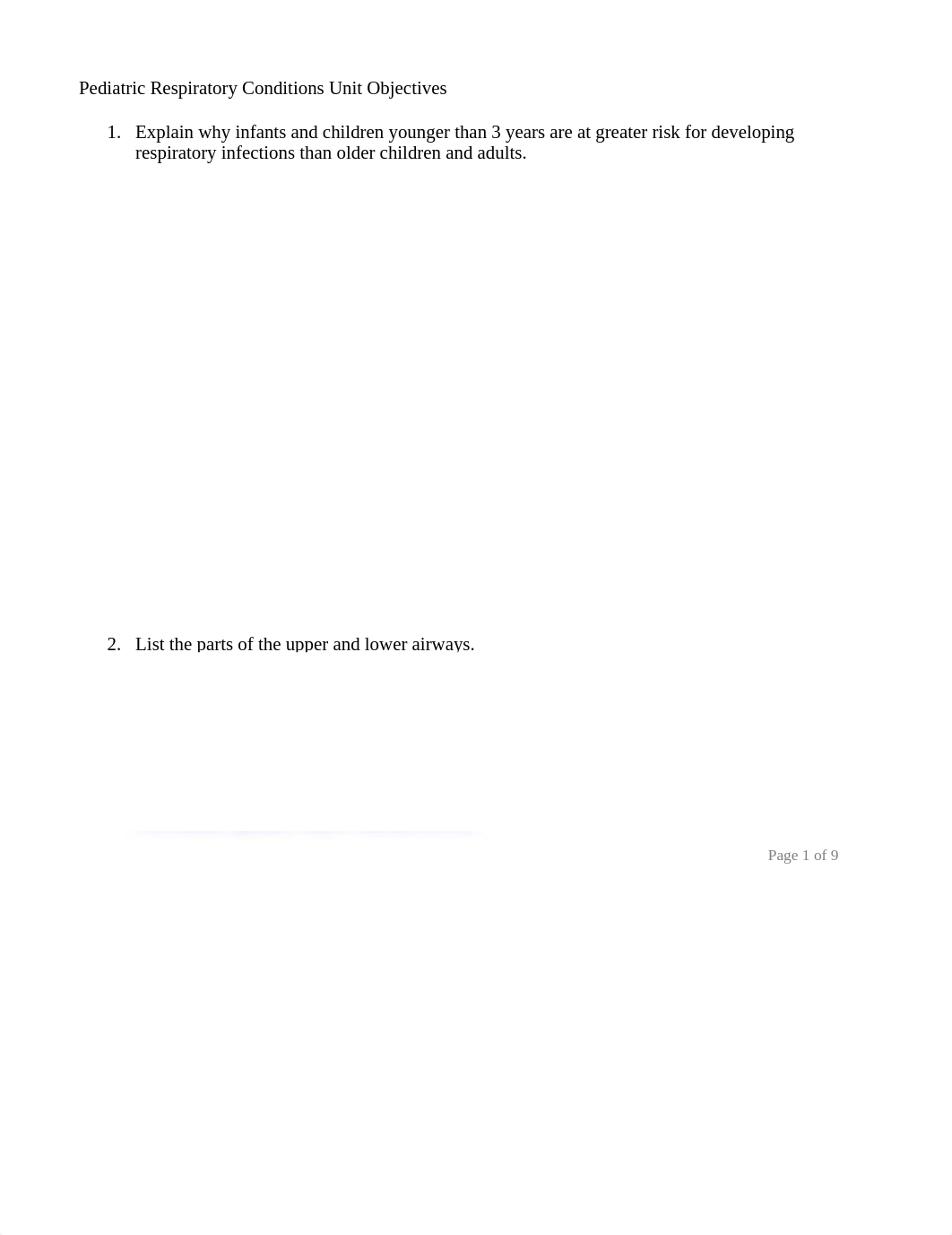 Pediatric Respiratory Conditions Unit Objectives

1. Explain why infants and children younger than 3 years are at greater risk for developing respiratory infections than older children and adults.

2. List the parts of the upper and lower airways.

Page 1 of 9